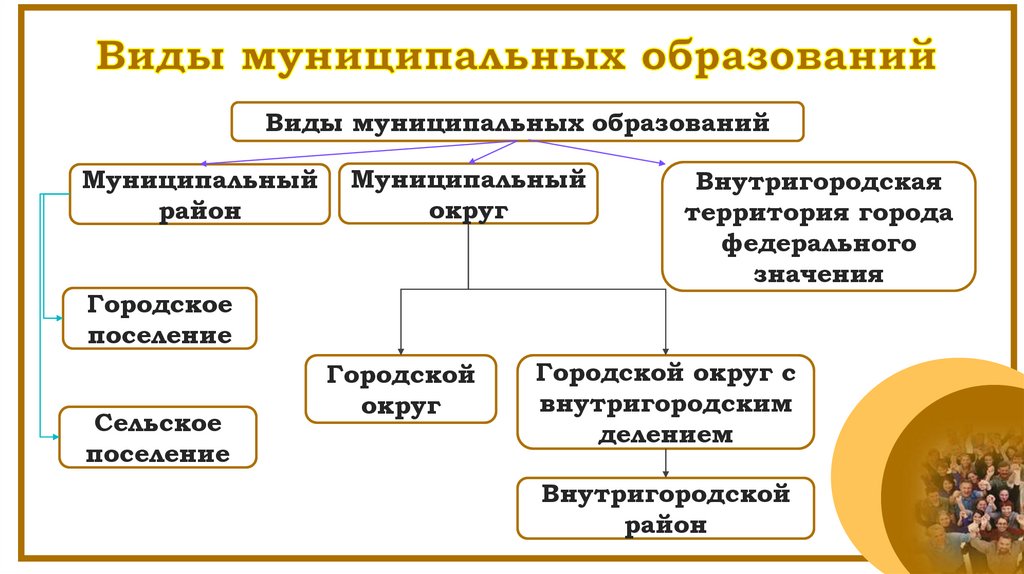 Виды муниципальных образований

Виды муниципальных образований

Муниципальный район

Муниципальный округ

Внутригородская территория города федерального значения

Городское поселение

Сельское поселение

Городской округ

Городской округ с внутригородским делением

Внутригородской район